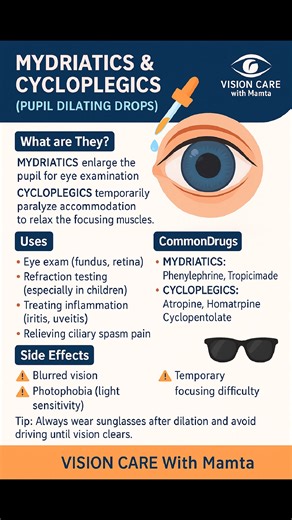 MYDRIATICS & CYCLOPLEGICS
(PUPIL DILATING DROPS)

VISION CARE with Mamta

What are They?

MYDRIATICS enlarge the pupil for eye examination

CYCLOPLEGICS temporarily paralyze accommodation to relax the focusing muscles.

Uses

• Eye exam (fundus, retina)
• Refraction testing (especially in children)
• Treating inflammation (iritis, uveitis)
• Relieving ciliary spasm pain

CommonDrugs

• MYDRIATICS: Phenylephrine, Tropicimade
• CYCLOPLEGICS: Atropine, Homatrpine Cyclopentolate

Side Effects

Blurred vision
Photophobia (light sensitivity)
Temporary focusing difficulty

Tip: Always wear sunglasses after dilation and avoid driving until vision clears.

VISION CARE With Mamta